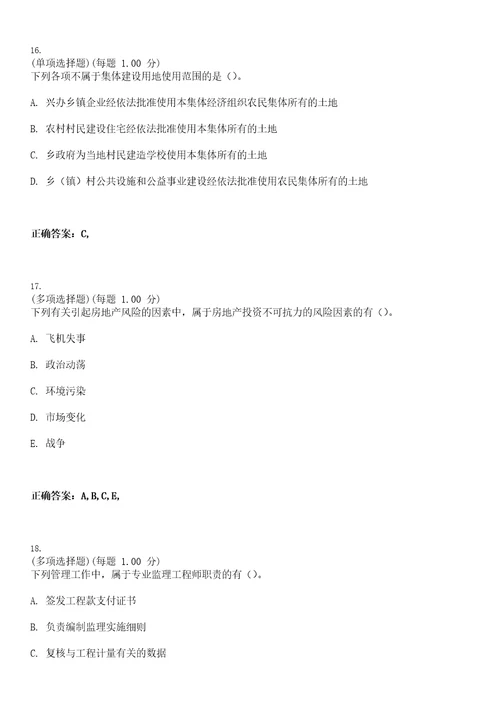 16.
(单项选择题)(每题 1.00 分)
下列各项不属于集体建设用地使用范围的是()。

A. 兴办乡镇企业经依法批准使用本集体经济组织农民集体所有的土地

B. 农村村民建设住宅经依法批准使用本集体所有的土地

C. 乡政府为当地村民建造学校使用本集体所有的土地

D. 乡（镇）村公共设施和公益事业建设经依法批准使用农民集体所有的土地

正确答案：C,

17.
(多项选择题)(每题 1.00 分)
下列有关引起房地产风险的因素中，属于房地产投资不可抗力的风险因素的有()。

A. 飞机失事

B. 政治动荡

C. 环境污染

D. 市场变化

E. 战争

正确答案：A,B,C,E,

18.
(多项选择题)(每题 1.00 分)
下列管理工作中，属于专业监理工程师职责的有()。

A. 签发工程款支付证书

B. 负责编制监理实施细则

C. 复核与工程计量有关的数据